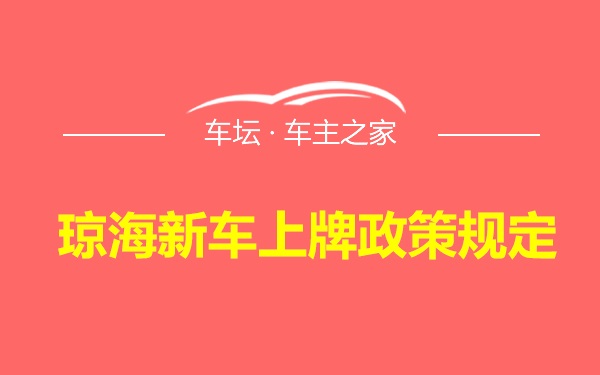 车坛 · 车主之家

琼海新车上牌政策规定